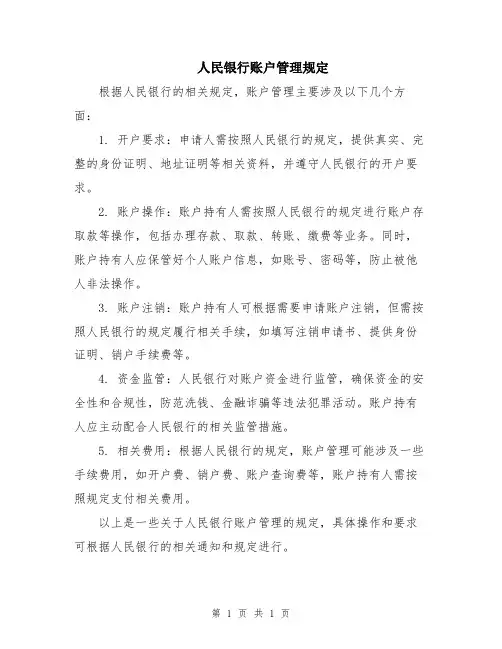 人民银行账户管理规定

根据人民银行的相关规定，账户管理主要涉及以下几个方面：

1. 开户要求：申请人需按照人民银行的规定，提供真实、完整的身份证明、地址证明等相关资料，并遵守人民银行的开户要求。

2. 账户操作：账户持有人需按照人民银行的规定进行账户存取款等操作，包括办理存款、取款、转账、缴费等业务。同时，账户持有人应保管好个人账户信息，如账号、密码等，防止被他人非法操作。

3. 账户注销：账户持有人可根据需要申请账户注销，但需按照人民银行的规定履行相关手续，如填写注销申请书、提供身份证明、销户手续费等。

4. 资金监管：人民银行对账户资金进行监管，确保资金的安全性和合规性，防范洗钱、金融诈骗等违法犯罪活动。账户持有人应主动配合人民银行的相关监管措施。

5. 相关费用：根据人民银行的规定，账户管理可能涉及一些手续费用，如开户费、销户费、账户查询费等，账户持有人需按照规定支付相关费用。

以上是一些关于人民银行账户管理的规定，具体操作和要求可根据人民银行的相关通知和规定进行。

第 1 页 共 1 页